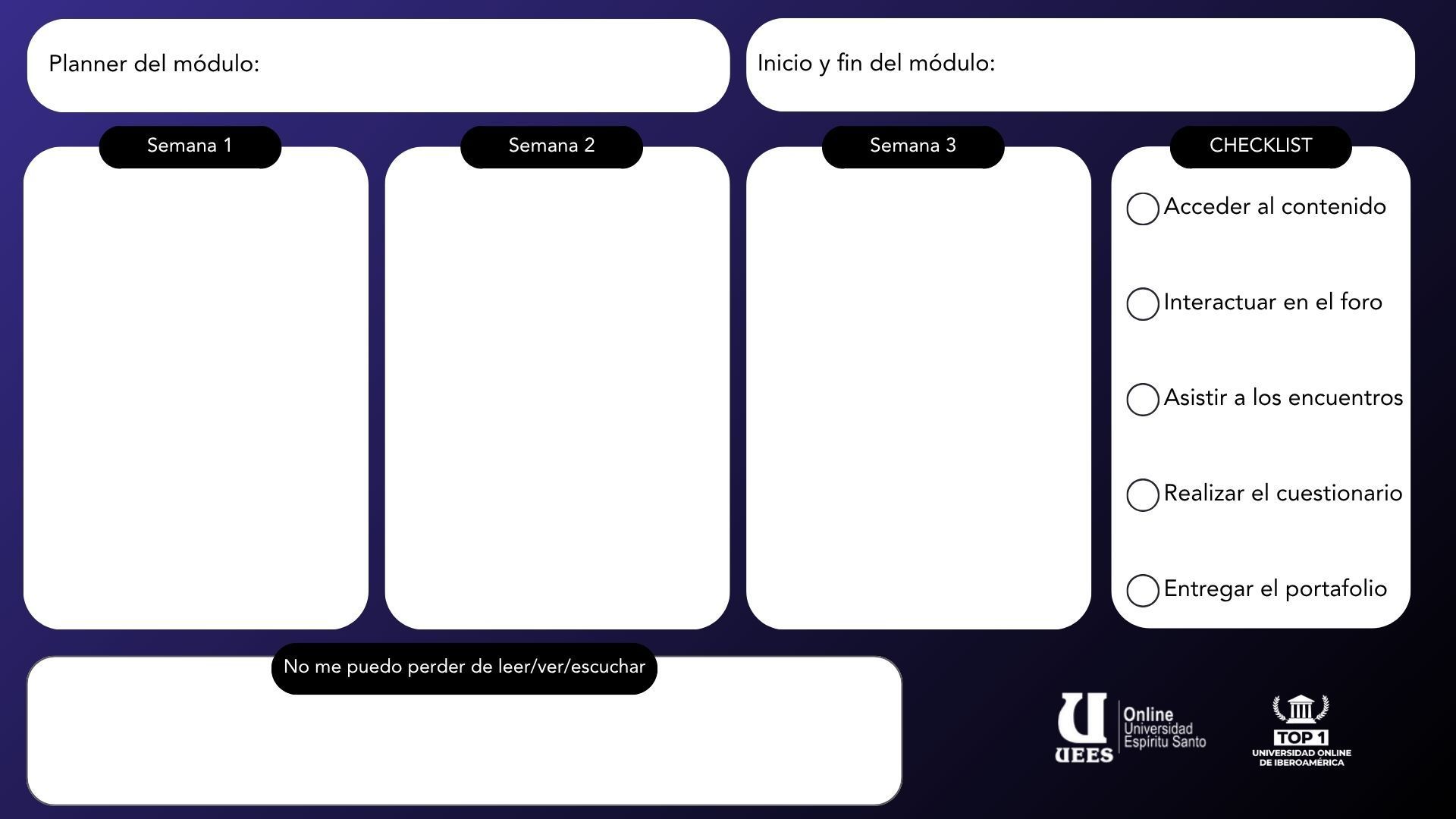 Planner del módulo:

Inicio y fin del módulo:

Semana 1

Semana 2

Semana 3

CHECKLIST

☐ Acceder al contenido

☐ Interactuar en el foro

☐ Asistir a los encuentros

☐ Realizar el cuestionario

☐ Entregar el portafolio

No me puedo perder de leer/ver/escuchar

UEES
Online
Universidad
Espíritu Santo

TOP 1
UNIVERSIDAD ONLINE
DE IBEROAMÉRICA